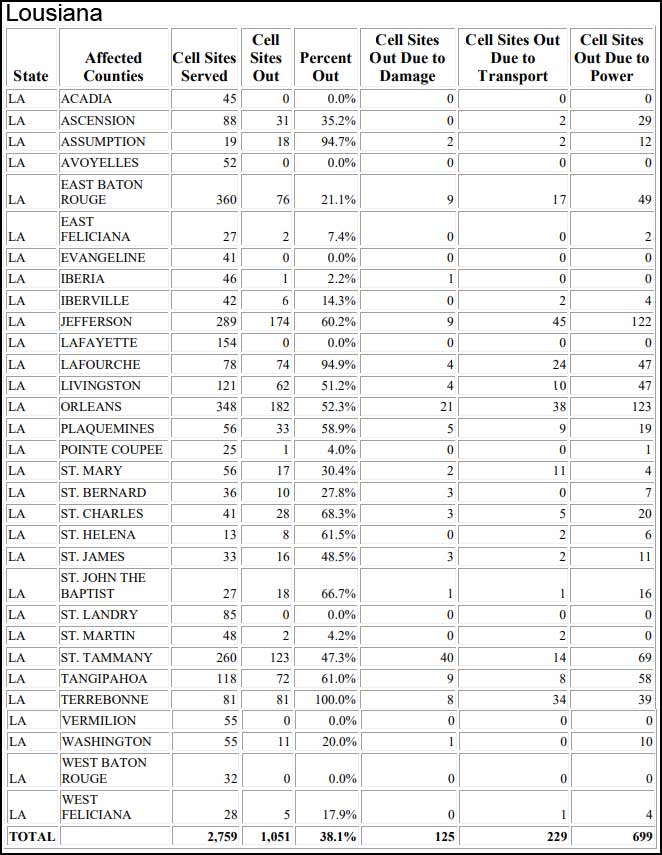 Lousiana

| State | Affected Counties | Cell Sites Served | Cell Sites Out | Percent Out | Cell Sites Out Due to Damage | Cell Sites Out Due to Transport | Cell Sites Out Due to Power |
|---|---|---|---|---|---|---|---|
| LA | ACADIA | 45 | 0 | 0.0% | 0 | 0 | 0 |
| LA | ASCENSION | 88 | 31 | 35.2% | 0 | 2 | 29 |
| LA | ASSUMPTION | 19 | 18 | 94.7% | 2 | 2 | 12 |
| LA | AVOYELLES | 52 | 0 | 0.0% | 0 | 0 | 0 |
| LA | EAST BATON ROUGE | 360 | 76 | 21.1% | 9 | 17 | 49 |
| LA | EAST FELICIANA | 27 | 2 | 7.4% | 0 | 0 | 2 |
| LA | EVANGELINE | 41 | 0 | 0.0% | 0 | 0 | 0 |
| LA | IBERIA | 46 | 1 | 2.2% | 1 | 0 | 0 |
| LA | IBERVILLE | 42 | 6 | 14.3% | 0 | 2 | 4 |
| LA | JEFFERSON | 289 | 174 | 60.2% | 9 | 45 | 122 |
| LA | LAFAYETTE | 154 | 0 | 0.0% | 0 | 0 | 0 |
| LA | LAFOURCHE | 78 | 74 | 94.9% | 4 | 24 | 47 |
| LA | LIVINGSTON | 121 | 62 | 51.2% | 4 | 10 | 47 |
| LA | ORLEANS | 348 | 182 | 52.3% | 21 | 38 | 123 |
| LA | PLAQUEMINES | 56 | 33 | 58.9% | 5 | 9 | 19 |
| LA | POINTE COUPEE | 25 | 1 | 4.0% | 0 | 0 | 1 |
| LA | ST. MARY | 56 | 17 | 30.4% | 2 | 11 | 4 |
| LA | ST. BERNARD | 36 | 10 | 27.8% | 3 | 0 | 7 |
| LA | ST. CHARLES | 41 | 28 | 68.3% | 3 | 5 | 20 |
| LA | ST. HELENA | 13 | 8 | 61.5% | 0 | 2 | 6 |
| LA | ST. JAMES | 33 | 16 | 48.5% | 3 | 2 | 11 |
| LA | ST. JOHN THE BAPTIST | 27 | 18 | 66.7% | 1 | 1 | 16 |
| LA | ST. LANDRY | 85 | 0 | 0.0% | 0 | 0 | 0 |
| LA | ST. MARTIN | 48 | 2 | 4.2% | 0 | 2 | 0 |
| LA | ST. TAMMANY | 260 | 123 | 47.3% | 40 | 14 | 69 |
| LA | TANGIPAHOA | 118 | 72 | 61.0% | 9 | 8 | 58 |
| LA | TERREBONNE | 81 | 81 | 100.0% | 8 | 34 | 39 |
| LA | VERMILION | 55 | 0 | 0.0% | 0 | 0 | 0 |
| LA | WASHINGTON | 55 | 11 | 20.0% | 1 | 0 | 10 |
| LA | WEST BATON ROUGE | 32 | 0 | 0.0% | 0 | 0 | 0 |
| LA | WEST FELICIANA | 28 | 5 | 17.9% | 0 | 1 | 4 |
| TOTAL | | 2,759 | 1,051 | 38.1% | 125 | 229 | 699 |